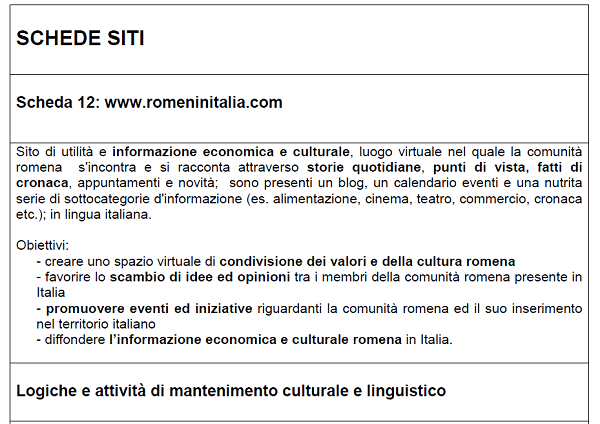 SCHEDE SITI

Scheda 12: www.romeninitalia.com

Sito di utilità e informazione economica e culturale, luogo virtuale nel quale la comunità romena s'incontra e si racconta attraverso storie quotidiane, punti di vista, fatti di cronaca, appuntamenti e novità; sono presenti un blog, un calendario eventi e una nutrita serie di sottocategorie d'informazione (es. alimentazione, cinema, teatro, commercio, cronaca etc.); in lingua italiana.

Obiettivi:
- creare uno spazio virtuale di condivisione dei valori e della cultura romena
- favorire lo scambio di idee ed opinioni tra i membri della comunità romena presente in Italia
- promuovere eventi ed iniziative riguardanti la comunità romena ed il suo inserimento nel territorio italiano
- diffondere l'informazione economica e culturale romena in Italia.

Logiche e attività di mantenimento culturale e linguistico